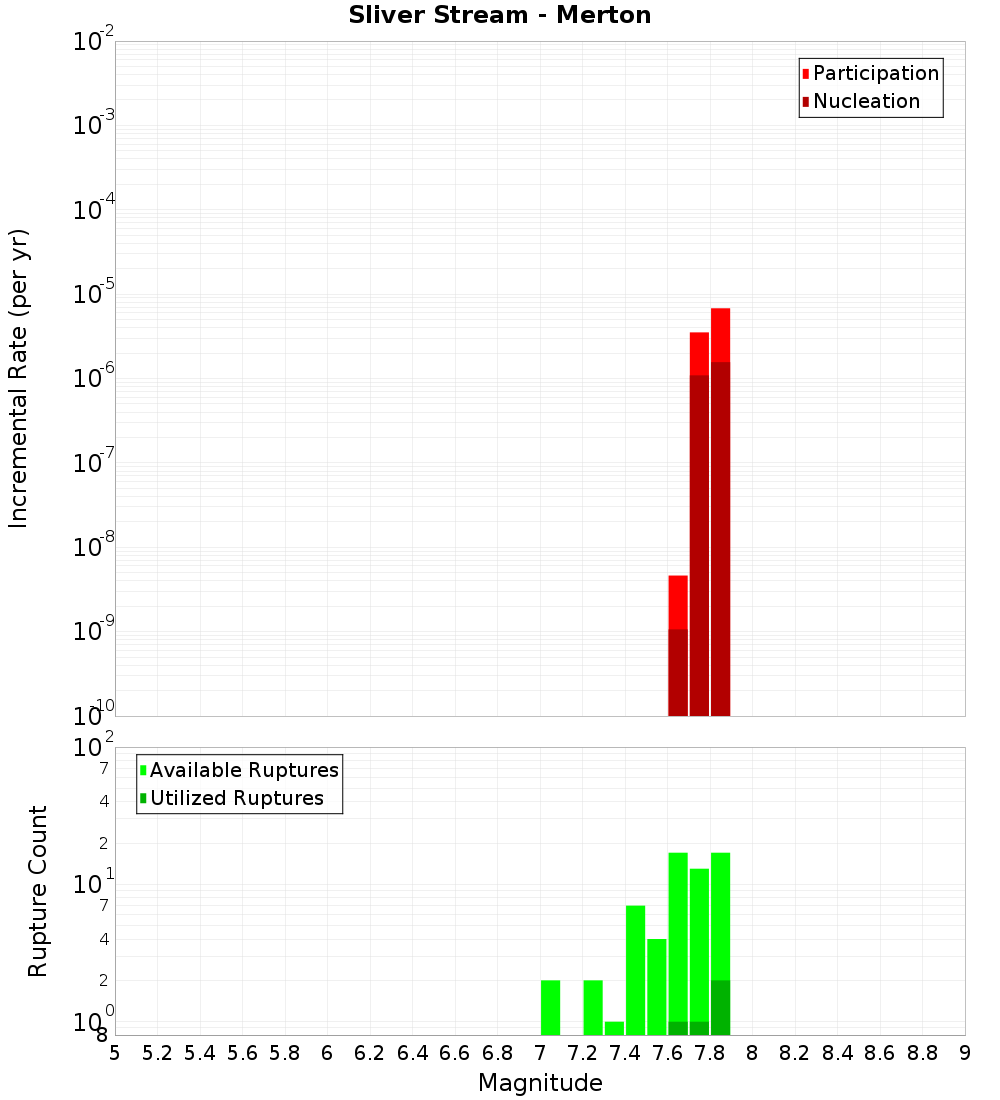 Sliver Stream - Merton

Participation
Nucleation

Incremental Rate (per yr)

$10^{-2}$
$10^{-3}$
$10^{-4}$
$10^{-5}$
$10^{-6}$
$10^{-7}$
$10^{-8}$
$10^{-9}$
$10^{-10}$

Available Ruptures
Utilized Ruptures

Rupture Count

$10^{2}$
7
4
2
$10^{1}$
7
4
2
$10^{0}$
8

5 5.2 5.4 5.6 5.8 6 6.2 6.4 6.6 6.8 7 7.2 7.4 7.6 7.8 8 8.2 8.4 8.6 8.8 9

Magnitude